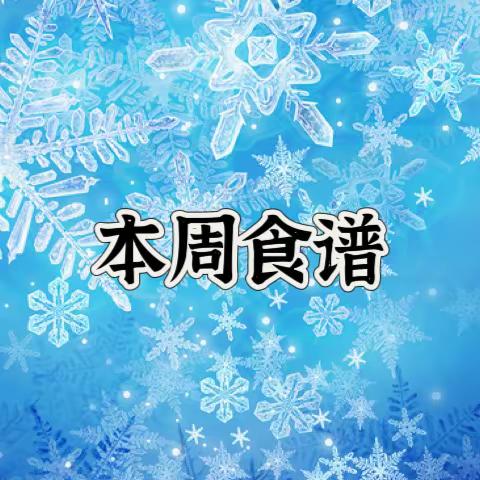 本周食谱